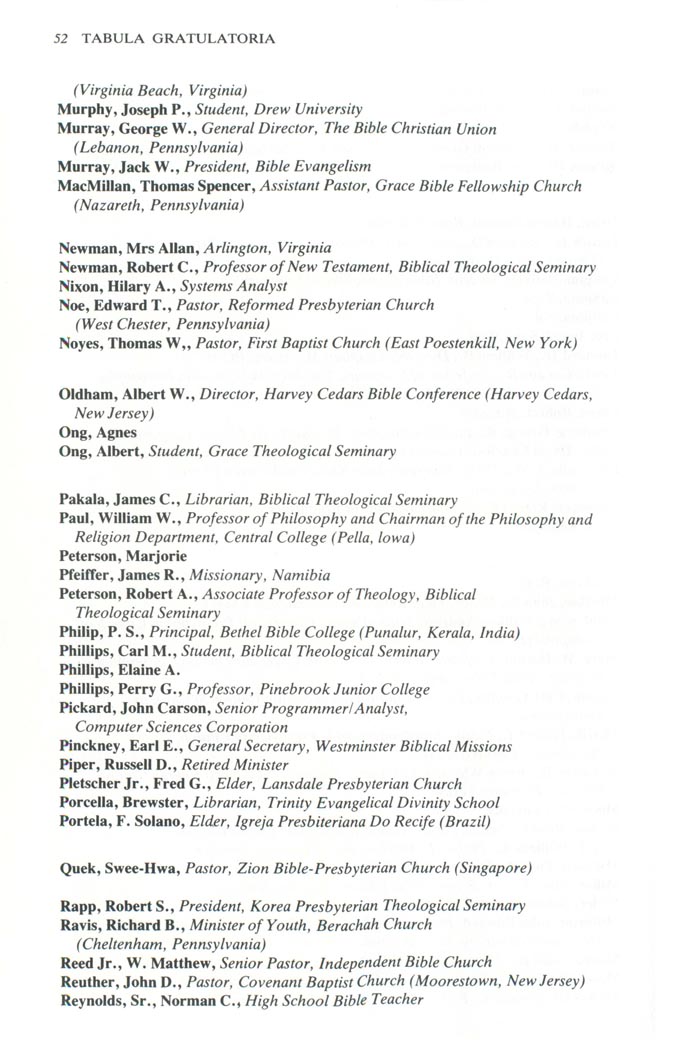 52 TABULA GRATULATORIA

(Virginia Beach, Virginia)
Murphy, Joseph P., Student, Drew University
Murray, George W., General Director, The Bible Christian Union (Lebanon, Pennsylvania)
Murray, Jack W., President, Bible Evangelism
MacMillan, Thomas Spencer, Assistant Pastor, Grace Bible Fellowship Church (Nazareth, Pennsylvania)

Newman, Mrs Allan, Arlington, Virginia
Newman, Robert C., Professor of New Testament, Biblical Theological Seminary
Nixon, Hilary A., Systems Analyst
Noe, Edward T., Pastor, Reformed Presbyterian Church (West Chester, Pennsylvania)
Noyes, Thomas W,, Pastor, First Baptist Church (East Poestenkill, New York)

Oldham, Albert W., Director, Harvey Cedars Bible Conference (Harvey Cedars, New Jersey)
Ong, Agnes
Ong, Albert, Student, Grace Theological Seminary

Pakala, James C., Librarian, Biblical Theological Seminary
Paul, William W., Professor of Philosophy and Chairman of the Philosophy and Religion Department, Central College (Pella, Iowa)
Peterson, Marjorie
Pfeiffer, James R., Missionary, Namibia
Peterson, Robert A., Associate Professor of Theology, Biblical Theological Seminary
Philip, P. S., Principal, Bethel Bible College (Punalur, Kerala, India)
Phillips, Carl M., Student, Biblical Theological Seminary
Phillips, Elaine A.
Phillips, Perry G., Professor, Pinebrook Junior College
Pickard, John Carson, Senior Programmer/Analyst, Computer Sciences Corporation
Pinckney, Earl E., General Secretary, Westminster Biblical Missions
Piper, Russell D., Retired Minister
Pletscher Jr., Fred G., Elder, Lansdale Presbyterian Church
Porcella, Brewster, Librarian, Trinity Evangelical Divinity School
Portela, F. Solano, Elder, Igreja Presbiteriana Do Recife (Brazil)

Quek, Swee-Hwa, Pastor, Zion Bible-Presbyterian Church (Singapore)

Rapp, Robert S., President, Korea Presbyterian Theological Seminary
Ravis, Richard B., Minister of Youth, Berachah Church (Cheltenham, Pennsylvania)
Reed Jr., W. Matthew, Senior Pastor, Independent Bible Church
Reuther, John D., Pastor, Covenant Baptist Church (Moorestown, New Jersey)
Reynolds, Sr., Norman C., High School Bible Teacher